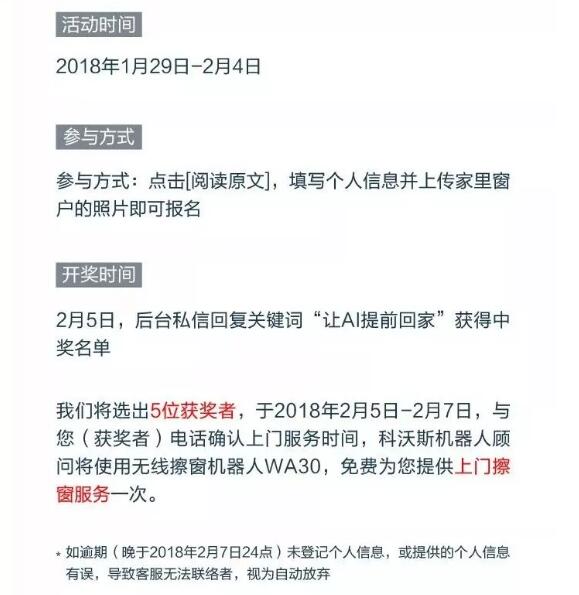 活动时间

2018年1月29日-2月4日

参与方式

参与方式：点击[阅读原文]，填写个人信息并上传家里窗户的照片即可报名

开奖时间

2月5日，后台私信回复关键词“让AI提前回家”获得中奖名单

我们将选出5位获奖者，于2018年2月5日-2月7日，与您（获奖者）电话确认上门服务时间，科沃斯机器人顾问将使用无线擦窗机器人WA30，免费为您提供上门擦窗服务一次。

* 如逾期（晚于2018年2月7日24点）未登记个人信息，或提供的个人信息有误，导致客服无法联络者，视为自动放弃